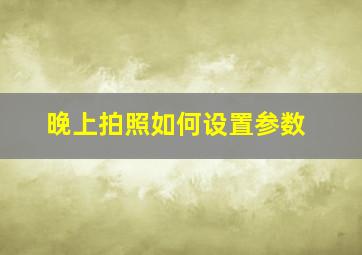 晚上拍照如何设置参数